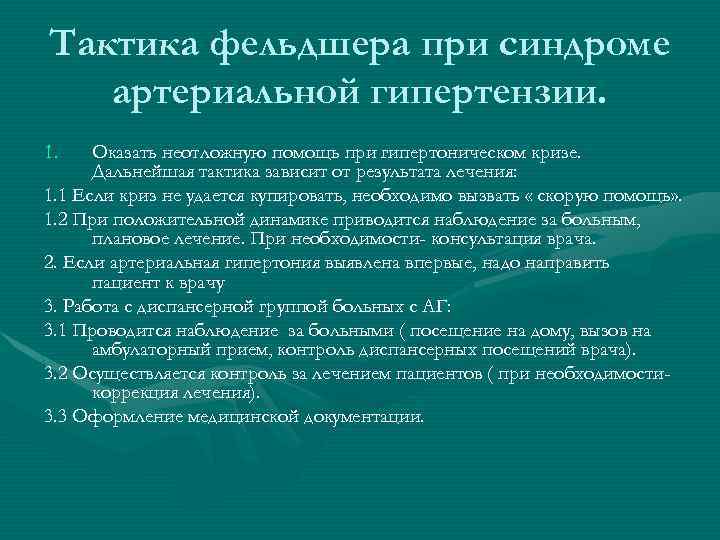 Тактика фельдшера при синдроме артериальной гипертензии.

1. Оказать неотложную помощь при гипертоническом кризе. Дальнейшая тактика зависит от результата лечения:

1.1 Если криз не удается купировать, необходимо вызвать « скорую помощь».

1.2 При положительной динамике приводится наблюдение за больным, плановое лечение. При необходимости- консультация врача.

2. Если артериальная гипертония выявлена впервые, надо направить пациент к врачу

3. Работа с диспансерной группой больных с АГ:

3.1 Проводится наблюдение за больными ( посещение на дому, вызов на амбулаторный прием, контроль диспансерных посещений врача).

3.2 Осуществляется контроль за лечением пациентов ( при необходимости- коррекция лечения).

3.3 Оформление медицинской документации.